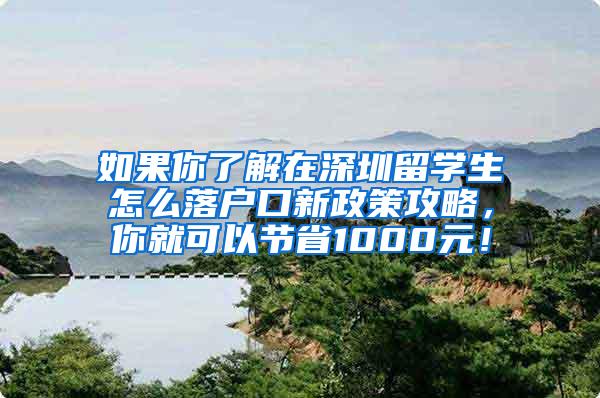 如果你了解在深圳留学生怎么落户口新政策攻略，你就可以节省1000元！